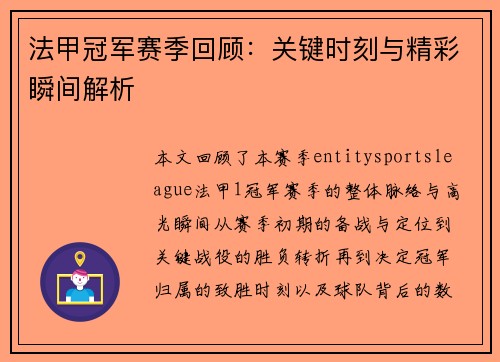 法甲冠军赛季回顾：关键时刻与精彩瞬间解析

本文回顾了本赛季entitysportsleague法甲1冠军赛季的整体脉络与高光瞬间从赛季初期的备战与定位到关键战役的胜负转折再到决定冠军归属的致胜时刻以及球队背后的数